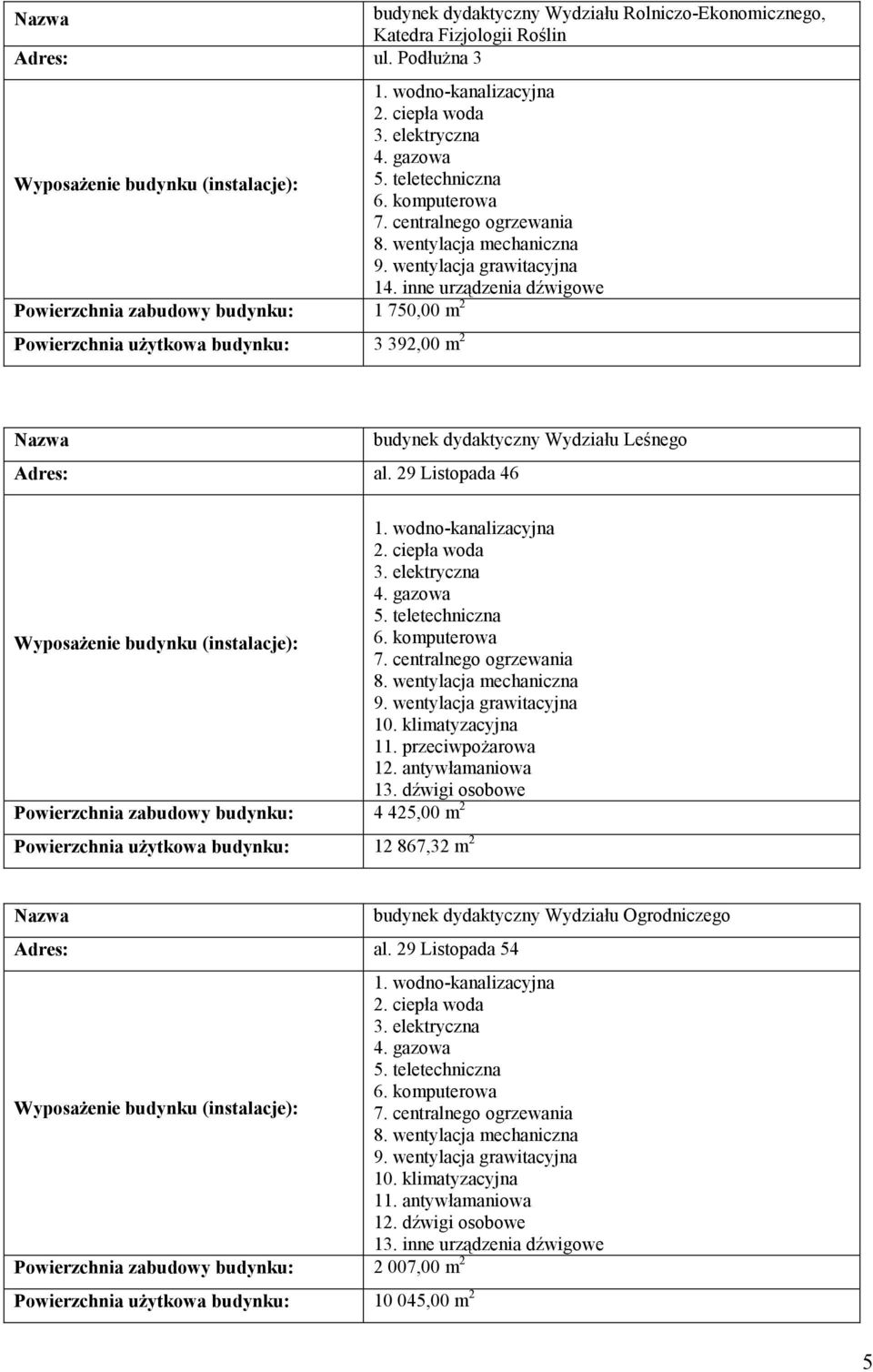 | Nazwa | budynek dydaktyczny Wydziału Rolniczo-Ekonomicznego, Katedra Fizjologii Roślin |
|---|---|
| Adres: | ul. Podłużna 3 |
| Wyposażenie budynku (instalacje): | 1. wodno-kanalizacyjna 2. ciepła woda 3. elektryczna 4. gazowa 5. teletechniczna 6. komputerowa 7. centralnego ogrzewania 8. wentylacja mechaniczna 9. wentylacja grawitacyjna 14. inne urządzenia dźwigowe |
| Powierzchnia zabudowy budynku: | 1 750,00 $m^2$ |
| Powierzchnia użytkowa budynku: | 3 392,00 $m^2$ |

| Nazwa | budynek dydaktyczny Wydziału Leśnego |
|---|---|
| Adres: | al. 29 Listopada 46 |
| Wyposażenie budynku (instalacje): | 1. wodno-kanalizacyjna 2. ciepła woda 3. elektryczna 4. gazowa 5. teletechniczna 6. komputerowa 7. centralnego ogrzewania 8. wentylacja mechaniczna 9. wentylacja grawitacyjna 10. klimatyzacyjna 11. przeciwpożarowa 12. antywłamaniowa 13. dźwigi osobowe |
| Powierzchnia zabudowy budynku: | 4 425,00 $m^2$ |
| Powierzchnia użytkowa budynku: | 12 867,32 $m^2$ |

| Nazwa | budynek dydaktyczny Wydziału Ogrodniczego |
|---|---|
| Adres: | al. 29 Listopada 54 |
| Wyposażenie budynku (instalacje): | 1. wodno-kanalizacyjna 2. ciepła woda 3. elektryczna 4. gazowa 5. teletechniczna 6. komputerowa 7. centralnego ogrzewania 8. wentylacja mechaniczna 9. wentylacja grawitacyjna 10. klimatyzacyjna 11. antywłamaniowa 12. dźwigi osobowe 13. inne urządzenia dźwigowe |
| Powierzchnia zabudowy budynku: | 2 007,00 $m^2$ |
| Powierzchnia użytkowa budynku: | 10 045,00 $m^2$ |

5